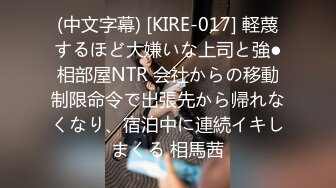 (中文字幕) [KIRE-017] 軽蔑するほど大嫌いな上司と強●相部屋NTR 会社からの移動制限命令で出張先から帰れなくなり、宿泊中に連続イキしまくる 相馬茜